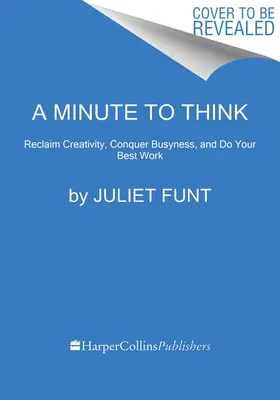 COVER TO BE REVEALED

A MINUTE TO THINK

Reclaim Creativity, Conquer Busyness, and Do Your Best Work

by JULIET FUNT

HarperCollinsPublishers